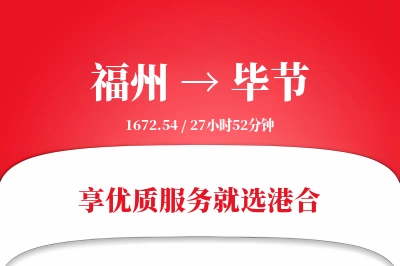 福州 → 毕节

1672.54 / 27小时52分钟

享优质服务就选港合